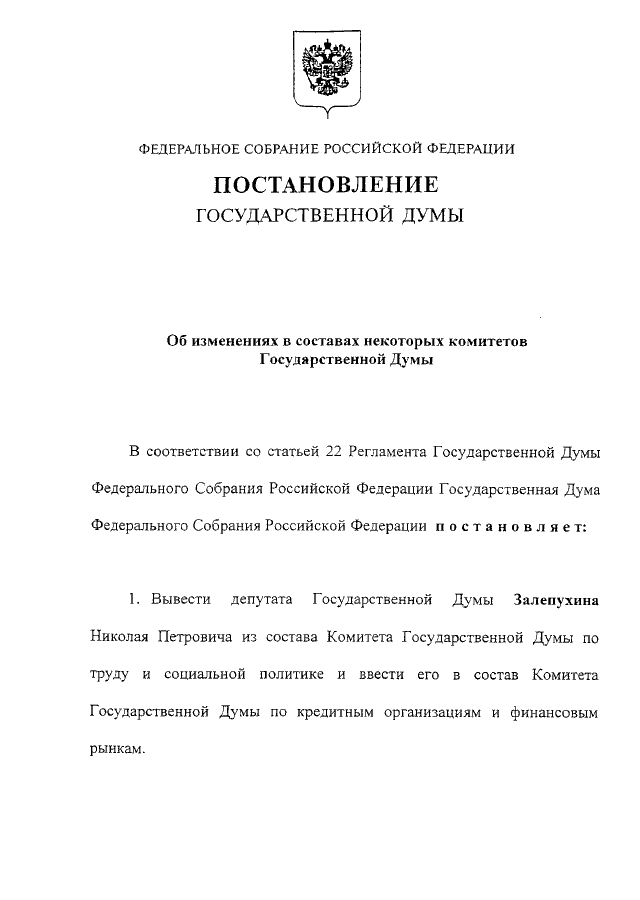 ФЕДЕРАЛЬНОЕ СОБРАНИЕ РОССИЙСКОЙ ФЕДЕРАЦИИ

ПОСТАНОВЛЕНИЕ
ГОСУДАРСТВЕННОЙ ДУМЫ

Об изменениях в составах некоторых комитетов Государственной Думы

В соответствии со статьей 22 Регламента Государственной Думы Федерального Собрания Российской Федерации Государственная Дума Федерального Собрания Российской Федерации постановляет:

1. Вывести депутата Государственной Думы Залепухина Николая Петровича из состава Комитета Государственной Думы по труду и социальной политике и ввести его в состав Комитета Государственной Думы по кредитным организациям и финансовым рынкам.